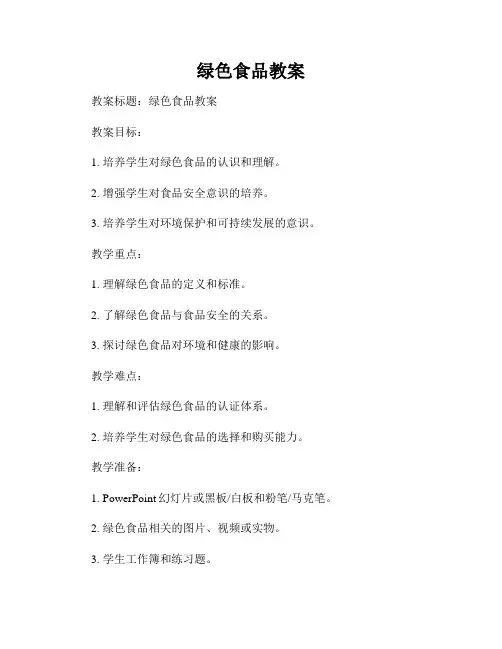 绿色食品教案

教案标题：绿色食品教案

教案目标：

1. 培养学生对绿色食品的认识和理解。

2. 增强学生对食品安全意识的培养。

3. 培养学生对环境保护和可持续发展的意识。

教学重点：

1. 理解绿色食品的定义和标准。

2. 了解绿色食品与食品安全的关系。

3. 探讨绿色食品对环境和健康的影响。

教学难点：

1. 理解和评估绿色食品的认证体系。

2. 培养学生对绿色食品的选择和购买能力。

教学准备：

1. PowerPoint 幻灯片或黑板/白板和粉笔/马克笔。

2. 绿色食品相关的图片、视频或实物。

3. 学生工作簿和练习题。